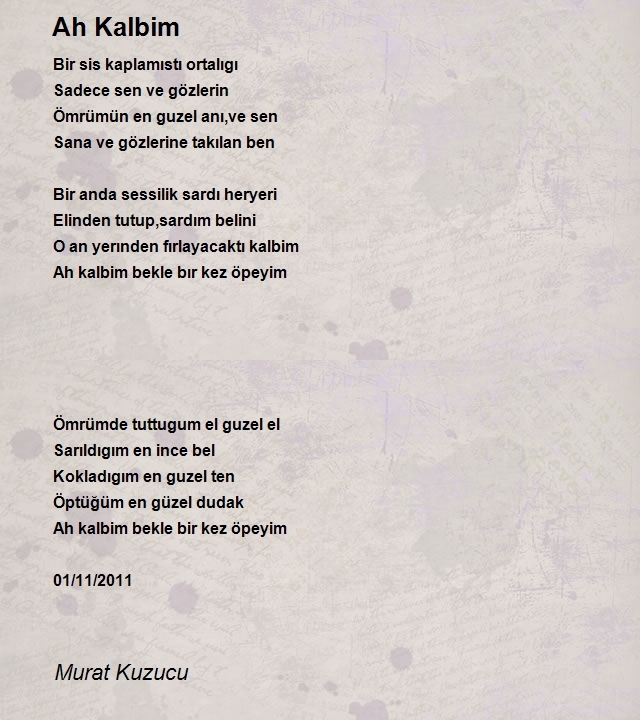 Ah Kalbim

Bir sis kaplamıstı ortalıgı
Sadece sen ve gözlerin
Ömrümün en guzel anı,ve sen
Sana ve gözlerine takılan ben

Bir anda sessilik sardı heryeri
Elinden tutup,sardım belini
O an yerınden fırlayacaktı kalbim
Ah kalbim bekle bır kez öpeyim

Ömrümde tuttugum el guzel el
Sarıldıgım en ince bel
Kokladıgım en guzel ten
Öptüğüm en güzel dudak
Ah kalbim bekle bir kez öpeyim

01/11/2011

Murat Kuzucu